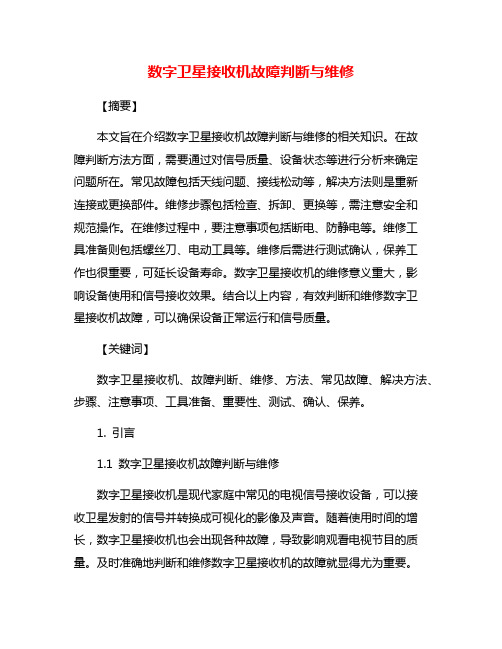 数字卫星接收机故障判断与维修

【摘要】

本文旨在介绍数字卫星接收机故障判断与维修的相关知识。在故障判断方法方面，需要通过对信号质量、设备状态等进行分析来确定问题所在。常见故障包括天线问题、接线松动等，解决方法则是重新连接或更换部件。维修步骤包括检查、拆卸、更换等，需注意安全和规范操作。在维修过程中，要注意事项包括断电、防静电等。维修工具准备则包括螺丝刀、电动工具等。维修后需进行测试确认，保养工作也很重要，可延长设备寿命。数字卫星接收机的维修意义重大，影响设备使用和信号接收效果。结合以上内容，有效判断和维修数字卫星接收机故障，可以确保设备正常运行和信号质量。

【关键词】

数字卫星接收机、故障判断、维修、方法、常见故障、解决方法、步骤、注意事项、工具准备、重要性、测试、确认、保养。

1. 引言

1.1 数字卫星接收机故障判断与维修

数字卫星接收机是现代家庭中常见的电视信号接收设备，可以接收卫星发射的信号并转换成可视化的影像及声音。随着使用时间的增长，数字卫星接收机也会出现各种故障，导致影响观看电视节目的质量。及时准确地判断和维修数字卫星接收机的故障就显得尤为重要。